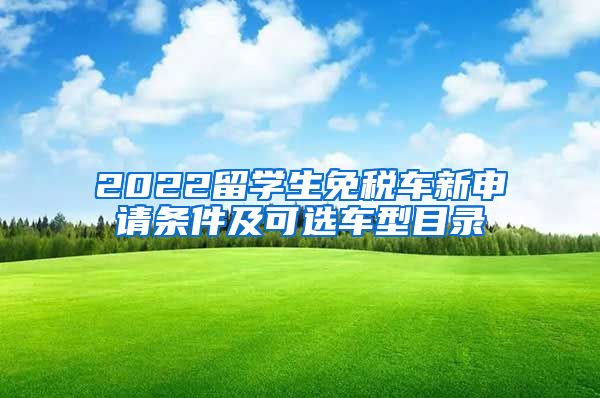 2022留学生免税车新申请条件及可选车型目录